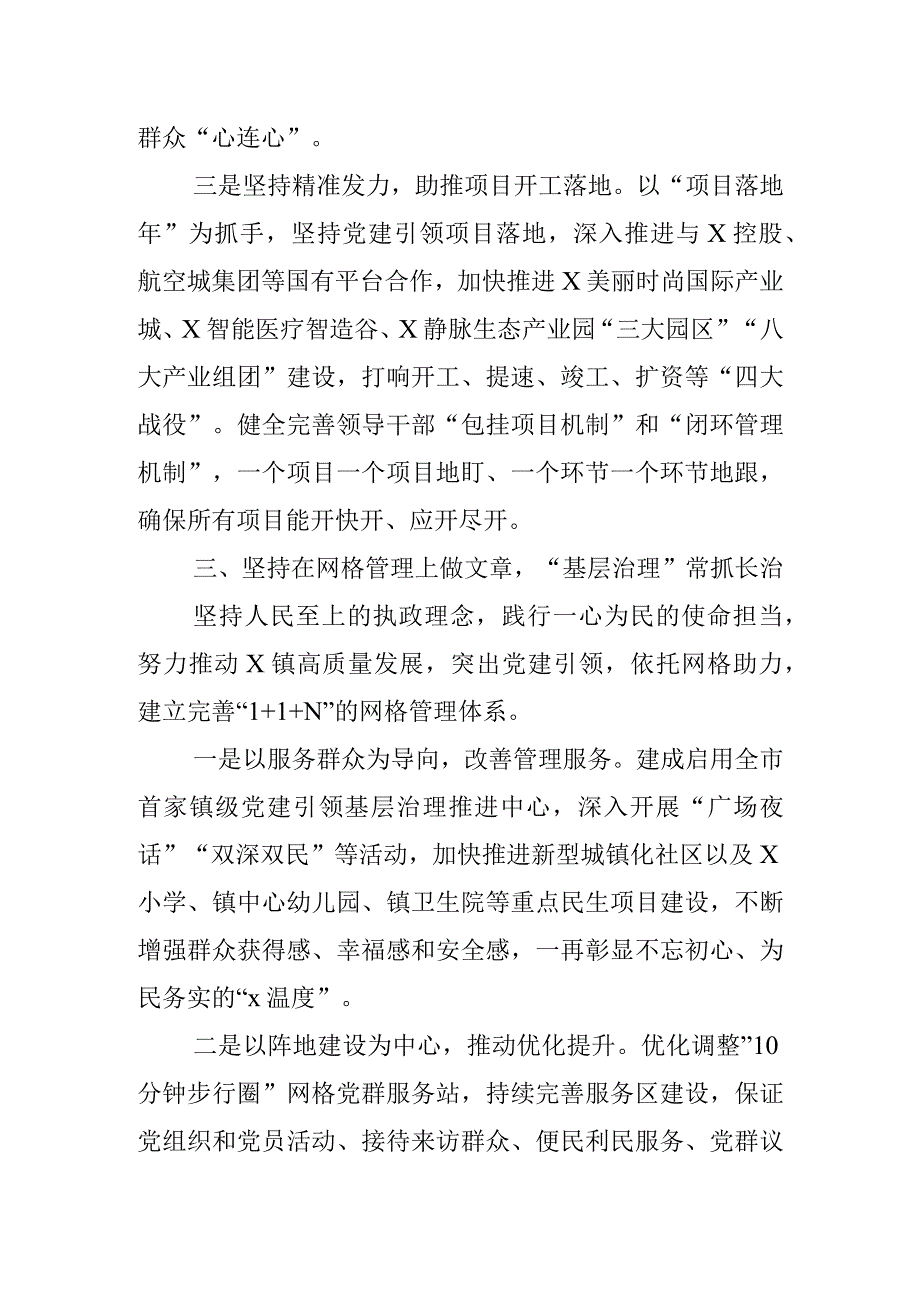 群众“心连心”。

三是坚持精准发力，助推项目开工落地。以“项目落地年”为抓手，坚持党建引领项目落地，深入推进与X控股、航空城集团等国有平台合作，加快推进X美丽时尚国际产业城、X智能医疗智造谷、X静脉生态产业园“三大园区”“八大产业组团”建设，打响开工、提速、竣工、扩资等“四大战役”。健全完善领导干部“包挂项目机制”和“闭环管理机制”，一个项目一个项目地盯、一个环节一个环节地跟，确保所有项目能开快开、应开尽开。

三、坚持在网格管理上做文章，“基层治理”常抓长治

坚持人民至上的执政理念，践行一心为民的使命担当，努力推动X镇高质量发展，突出党建引领，依托网格助力，建立完善“1+1+N”的网格管理体系。

一是以服务群众为导向，改善管理服务。建成启用全市首家镇级党建引领基层治理推进中心，深入开展“广场夜话”“双深双民”等活动，加快推进新型城镇化社区以及X小学、镇中心幼儿园、镇卫生院等重点民生项目建设，不断增强群众获得感、幸福感和安全感，一再彰显不忘初心、为民务实的“x温度”。

二是以阵地建设为中心，推动优化提升。优化调整”10分钟步行圈”网格党群服务站，持续完善服务区建设，保证党组织和党员活动、接待来访群众、便民利民服务、党群议